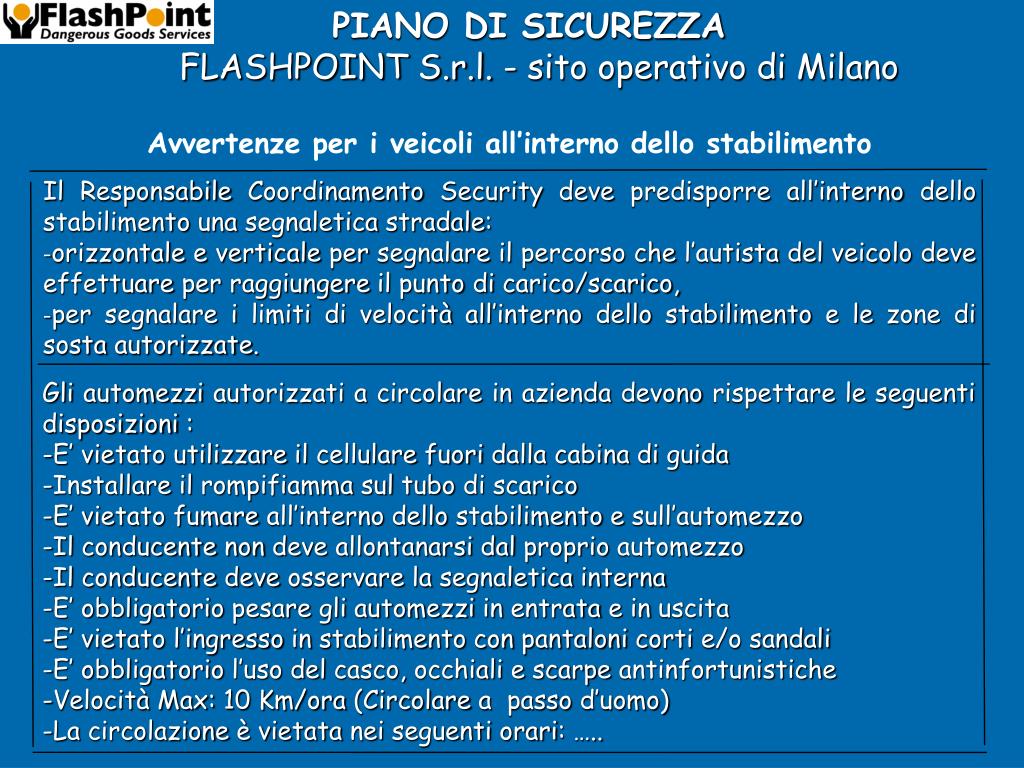 FlashPoint
Dangerous Goods Services

PIANO DI SICUREZZA
FLASHPOINT S.r.l. - sito operativo di Milano

Avvertenze per i veicoli all’interno dello stabilimento

Il Responsabile Coordinamento Security deve predisporre all’interno dello stabilimento una segnaletica stradale:
-orizzontale e verticale per segnalare il percorso che l’autista del veicolo deve effettuare per raggiungere il punto di carico/scarico,
-per segnalare i limiti di velocità all’interno dello stabilimento e le zone di sosta autorizzate.

Gli automezzi autorizzati a circolare in azienda devono rispettare le seguenti disposizioni :
-E’ vietato utilizzare il cellulare fuori dalla cabina di guida
-Installare il rompifiamma sul tubo di scarico
-E’ vietato fumare all’interno dello stabilimento e sull’automezzo
-Il conducente non deve allontanarsi dal proprio automezzo
-Il conducente deve osservare la segnaletica interna
-E’ obbligatorio pesare gli automezzi in entrata e in uscita
-E’ vietato l’ingresso in stabilimento con pantaloni corti e/o sandali
-E’ obbligatorio l’uso del casco, occhiali e scarpe antinfortunistiche
-Velocità Max: 10 Km/ora (Circolare a passo d’uomo)
-La circolazione è vietata nei seguenti orari: …..